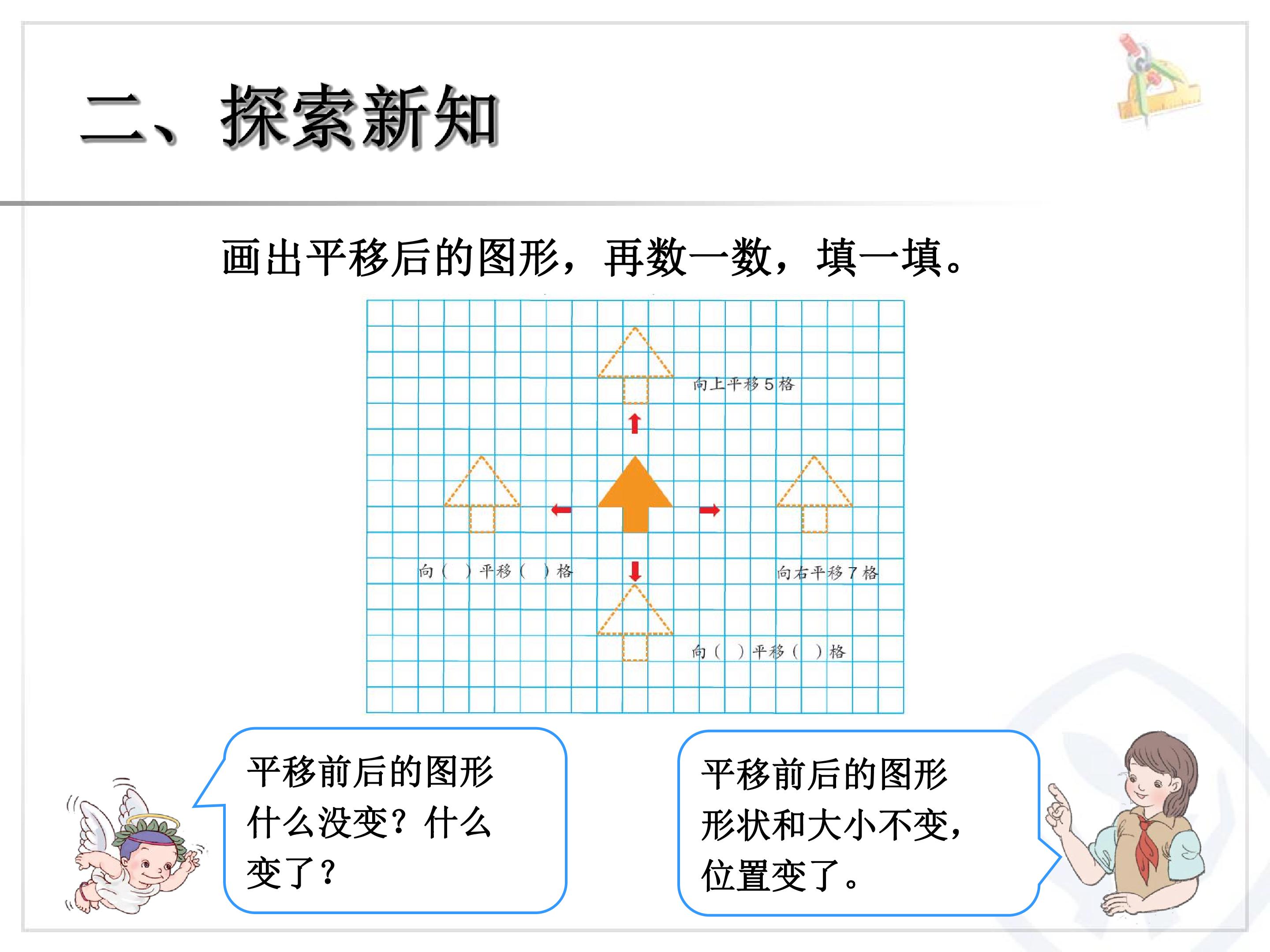 二、探索新知

画出平移后的图形，再数一数，填一填。

向上平移5格

向（ ）平移（ ）格

向右平移7格

向（ ）平移（ ）格

平移前后的图形什么没变？什么变了？

平移前后的图形形状和大小不变，位置变了。